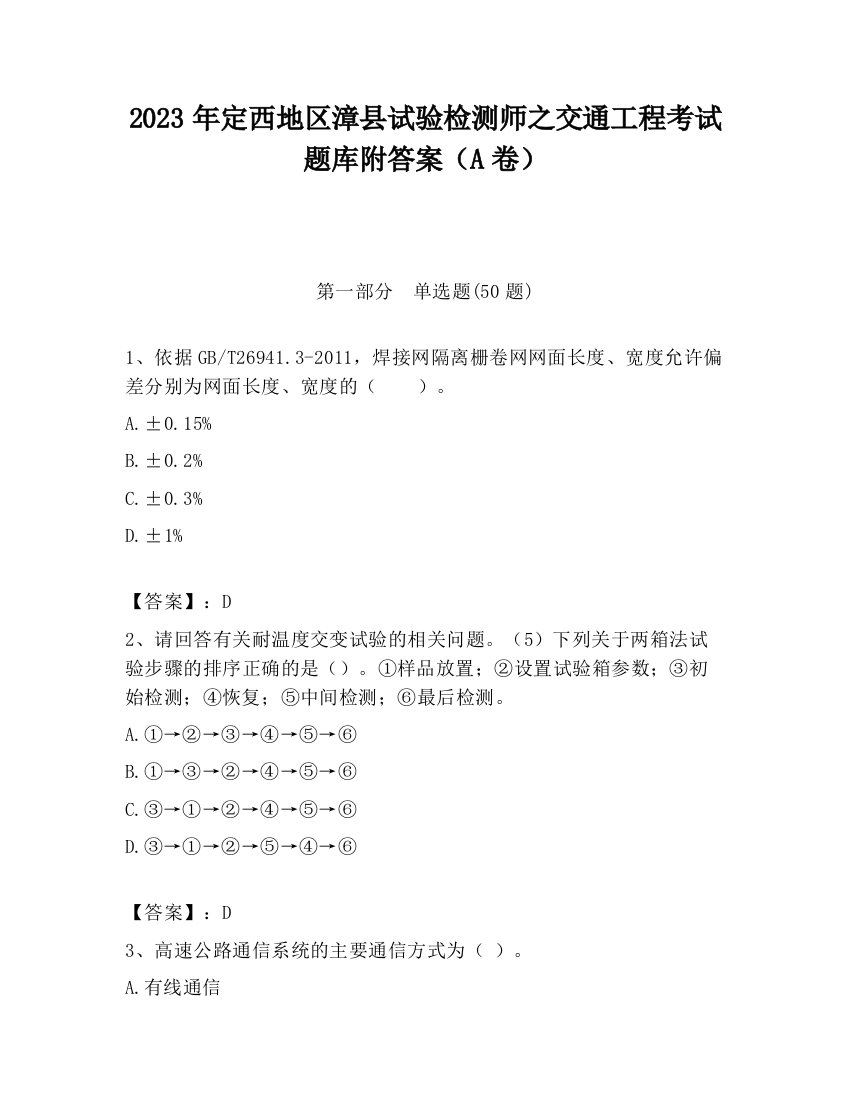 2023 年定西地区漳县试验检测师之交通工程考试题库附答案（A 卷）

第一部分　单选题(50 题)

1、依据 GB/T26941.3-2011，焊接网隔离栅卷网网面长度、宽度允许偏差分别为网面长度、宽度的（　　）。

A. ±0.15%

B. ±0.2%

C. ±0.3%

D. ±1%

【答案】：D

2、请回答有关耐温度交变试验的相关问题。（5）下列关于两箱法试验步骤的排序正确的是（）。①样品放置；②设置试验箱参数；③初始检测；④恢复；⑤中间检测；⑥最后检测。

A. ①→②→③→④→⑤→⑥

B. ①→③→②→④→⑤→⑥

C. ③→①→②→④→⑤→⑥

D. ③→①→②→⑤→④→⑥

【答案】：D

3、高速公路通信系统的主要通信方式为（ ）。

A. 有线通信